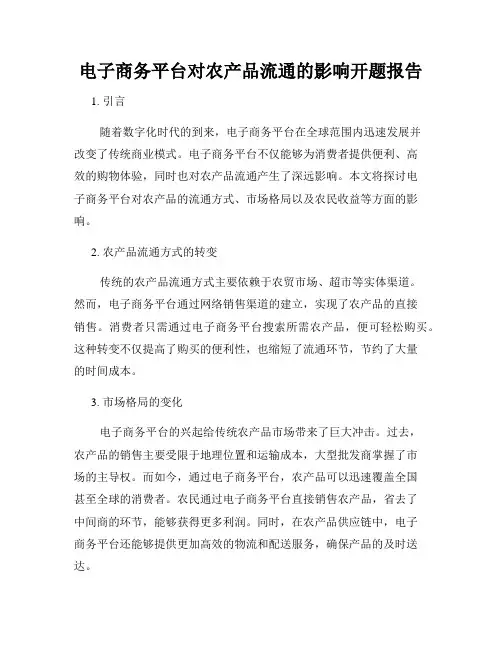 电子商务平台对农产品流通的影响开题报告

1. 引言

随着数字化时代的到来，电子商务平台在全球范围内迅速发展并改变了传统商业模式。电子商务平台不仅能够为消费者提供便利、高效的购物体验，同时也对农产品流通产生了深远影响。本文将探讨电子商务平台对农产品的流通方式、市场格局以及农民收益等方面的影响。

2. 农产品流通方式的转变

传统的农产品流通方式主要依赖于农贸市场、超市等实体渠道。然而，电子商务平台通过网络销售渠道的建立，实现了农产品的直接销售。消费者只需通过电子商务平台搜索所需农产品，便可轻松购买。这种转变不仅提高了购买的便利性，也缩短了流通环节，节约了大量的时间成本。

3. 市场格局的变化

电子商务平台的兴起给传统农产品市场带来了巨大冲击。过去，农产品的销售主要受限于地理位置和运输成本，大型批发商掌握了市场的主导权。而如今，通过电子商务平台，农产品可以迅速覆盖全国甚至全球的消费者。农民通过电子商务平台直接销售农产品，省去了中间商的环节，能够获得更多利润。同时，在农产品供应链中，电子商务平台还能够提供更加高效的物流和配送服务，确保产品的及时送达。